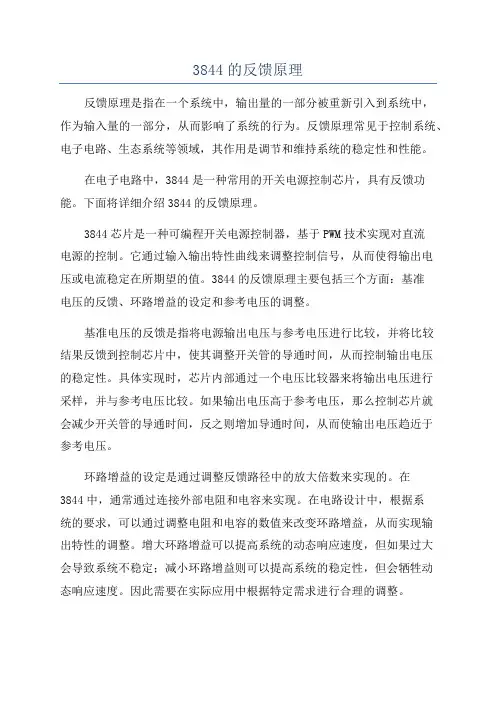 3844 的反馈原理

反馈原理是指在一个系统中，输出量的一部分被重新引入到系统中，作为输入量的一部分，从而影响了系统的行为。反馈原理常见于控制系统、电子电路、生态系统等领域，其作用是调节和维持系统的稳定性和性能。

在电子电路中，3844 是一种常用的开关电源控制芯片，具有反馈功能。下面将详细介绍 3844 的反馈原理。

3844 芯片是一种可编程开关电源控制器，基于 PWM 技术实现对直流电源的控制。它通过输入输出特性曲线来调整控制信号，从而使得输出电压或电流稳定在所期望的值。3844 的反馈原理主要包括三个方面：基准电压的反馈、环路增益的设定和参考电压的调整。

基准电压的反馈是指将电源输出电压与参考电压进行比较，并将比较结果反馈到控制芯片中，使其调整开关管的导通时间，从而控制输出电压的稳定性。具体实现时，芯片内部通过一个电压比较器来将输出电压进行采样，并与参考电压比较。如果输出电压高于参考电压，那么控制芯片就会减少开关管的导通时间，反之则增加导通时间，从而使输出电压趋近于参考电压。

环路增益的设定是通过调整反馈路径中的放大倍数来实现的。在 3844 中，通常通过连接外部电阻和电容来实现。在电路设计中，根据系统的要求，可以通过调整电阻和电容的数值来改变环路增益，从而实现输出特性的调整。增大环路增益可以提高系统的动态响应速度，但如果过大会导致系统不稳定；减小环路增益则可以提高系统的稳定性，但会牺牲动态响应速度。因此需要在实际应用中根据特定需求进行合理的调整。